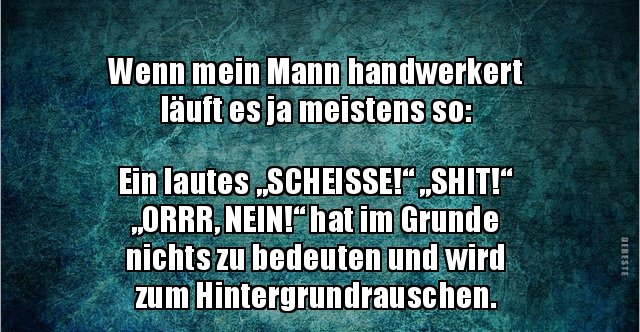 Wenn mein Mann handwerkert läuft es ja meistens so:

Ein lautes „SCHEISSE!“ „SHIT!“ „ORRR, NEIN!“ hat im Grunde nichts zu bedeuten und wird zum Hintergrundrauschen.

DEBESTE